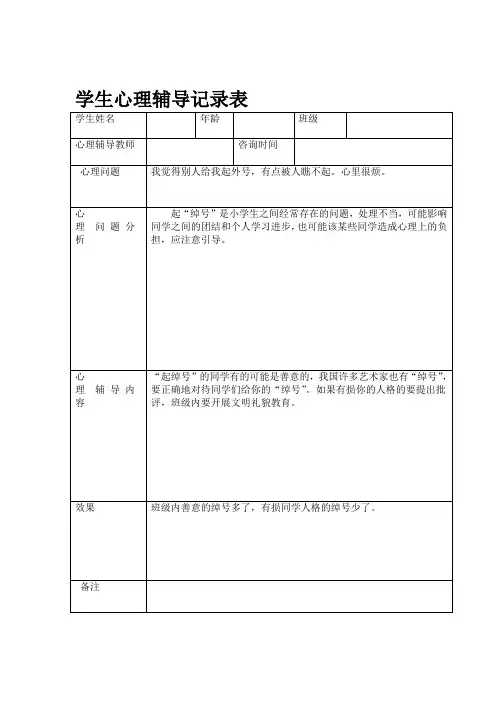 学生心理辅导记录表

| 学生姓名 |  | 年龄 |  | 班级 |  |
|---|---|---|---|---|---|
| 心理辅导教师 |  |  | 咨询时间 |  |  |
| 心理问题 | 我觉得别人给我起外号，有点被人瞧不起。心里很烦。 |  |  |  |  |
| 心理问题分析 | 起“绰号”是小学生之间经常存在的问题，处理不当，可能影响同学之间的团结和个人学习进步，也可能该某些同学造成心理上的负担，应注意引导。 |  |  |  |  |
| 心理辅导内容 | “起绰号”的同学有的可能是善意的，我国许多艺术家也有“绰号”，要正确地对待同学们给你的“绰号”。如果有损你的人格的要提出批评，班级内要开展文明礼貌教育。 |  |  |  |  |
| 效果 | 班级内善意的绰号多了，有损同学人格的绰号少了。 |  |  |  |  |
| 备注 |  |  |  |  |  |